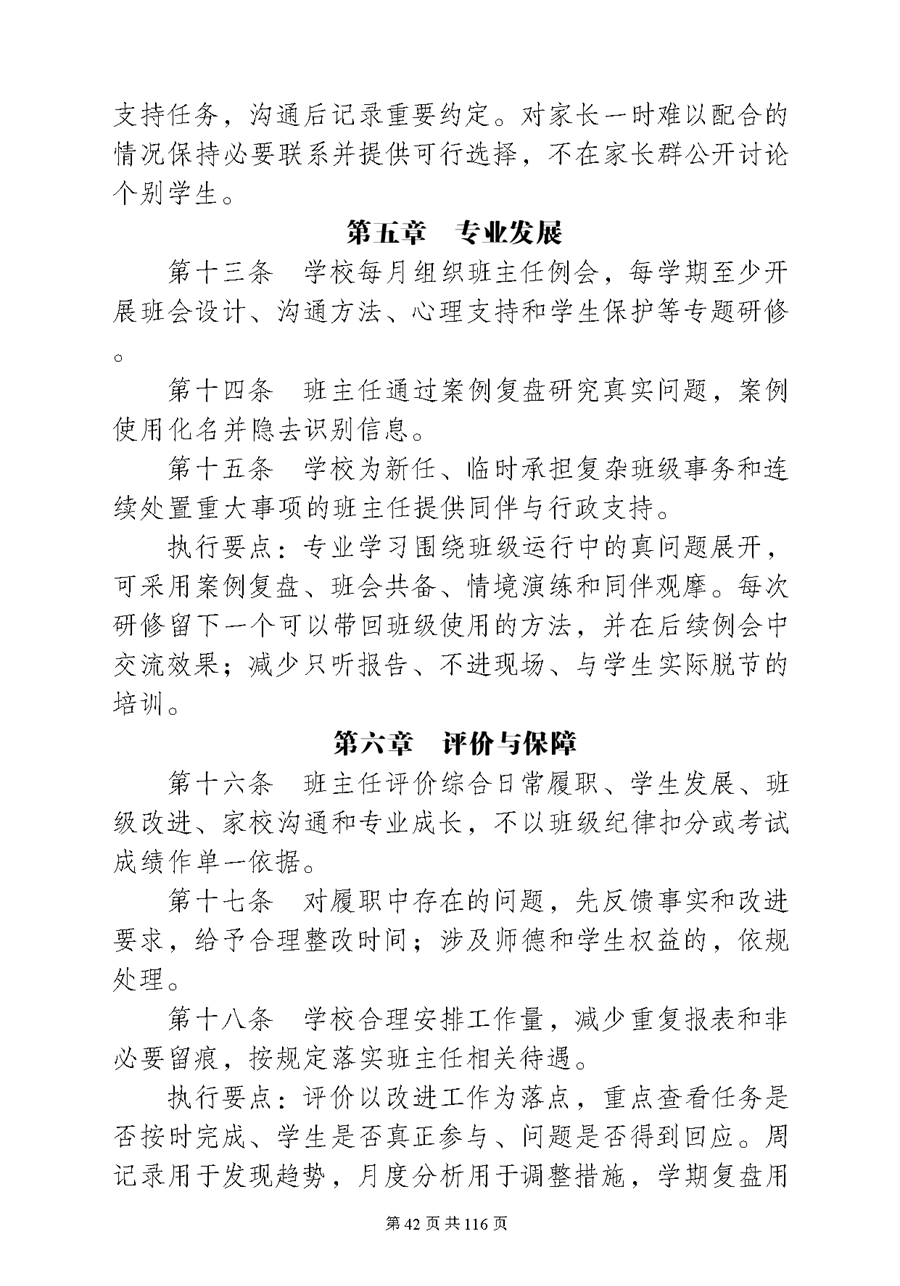 支持任务，沟通后记录重要约定。对家长一时难以配合的情况保持必要联系并提供可行选择，不在家长群公开讨论个别学生。

第五章　专业发展

第十三条　学校每月组织班主任例会，每学期至少开展班会设计、沟通方法、心理支持和学生保护等专题研修。

第十四条　班主任通过案例复盘研究真实问题，案例使用化名并隐去识别信息。

第十五条　学校为新任、临时承担复杂班级事务和连续处置重大事项的班主任提供同伴与行政支持。

执行要点：专业学习围绕班级运行中的真问题展开，可采用案例复盘、班会共备、情境演练和同伴观摩。每次研修留下一个可以带回班级使用的方法，并在后续例会中交流效果；减少只听报告、不进现场、与学生实际脱节的培训。

第六章　评价与保障

第十六条　班主任评价综合日常履职、学生发展、班级改进、家校沟通和专业成长，不以班级纪律扣分或考试成绩作单一依据。

第十七条　对履职中存在的问题，先反馈事实和改进要求，给予合理整改时间；涉及师德和学生权益的，依规处理。

第十八条　学校合理安排工作量，减少重复报表和非必要留痕，按规定落实班主任相关待遇。

执行要点：评价以改进工作为落点，重点查看任务是否按时完成、学生是否真正参与、问题是否得到回应。周记录用于发现趋势，月度分析用于调整措施，学期复盘用

第42页共116页